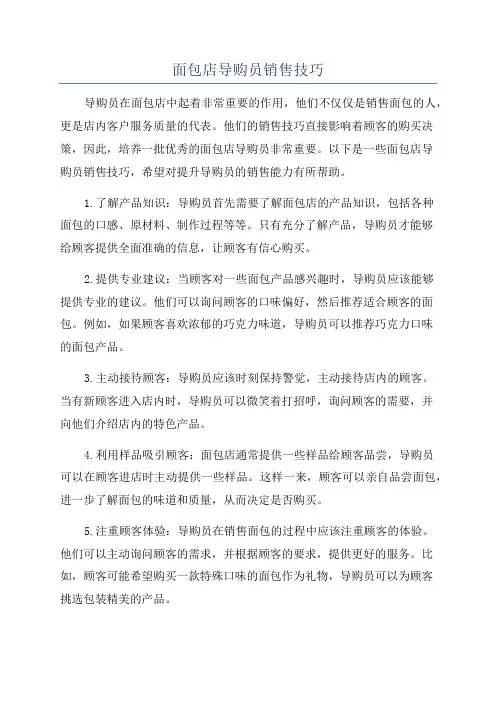 面包店导购员销售技巧

导购员在面包店中起着非常重要的作用，他们不仅仅是销售面包的人，更是店内客户服务质量的代表。他们的销售技巧直接影响着顾客的购买决策，因此，培养一批优秀的面包店导购员非常重要。以下是一些面包店导购员销售技巧，希望对提升导购员的销售能力有所帮助。

1.了解产品知识：导购员首先需要了解面包店的产品知识，包括各种面包的口感、原材料、制作过程等等。只有充分了解产品，导购员才能够给顾客提供全面准确的信息，让顾客有信心购买。

2.提供专业建议：当顾客对一些面包产品感兴趣时，导购员应该能够提供专业的建议。他们可以询问顾客的口味偏好，然后推荐适合顾客的面包。例如，如果顾客喜欢浓郁的巧克力味道，导购员可以推荐巧克力口味的面包产品。

3.主动接待顾客：导购员应该时刻保持警觉，主动接待店内的顾客。当有新顾客进入店内时，导购员可以微笑着打招呼，询问顾客的需要，并向他们介绍店内的特色产品。

4.利用样品吸引顾客：面包店通常提供一些样品给顾客品尝，导购员可以在顾客进店时主动提供一些样品。这样一来，顾客可以亲自品尝面包，进一步了解面包的味道和质量，从而决定是否购买。

5.注重顾客体验：导购员在销售面包的过程中应该注重顾客的体验。他们可以主动询问顾客的需求，并根据顾客的要求，提供更好的服务。比如，顾客可能希望购买一款特殊口味的面包作为礼物，导购员可以为顾客挑选包装精美的产品。